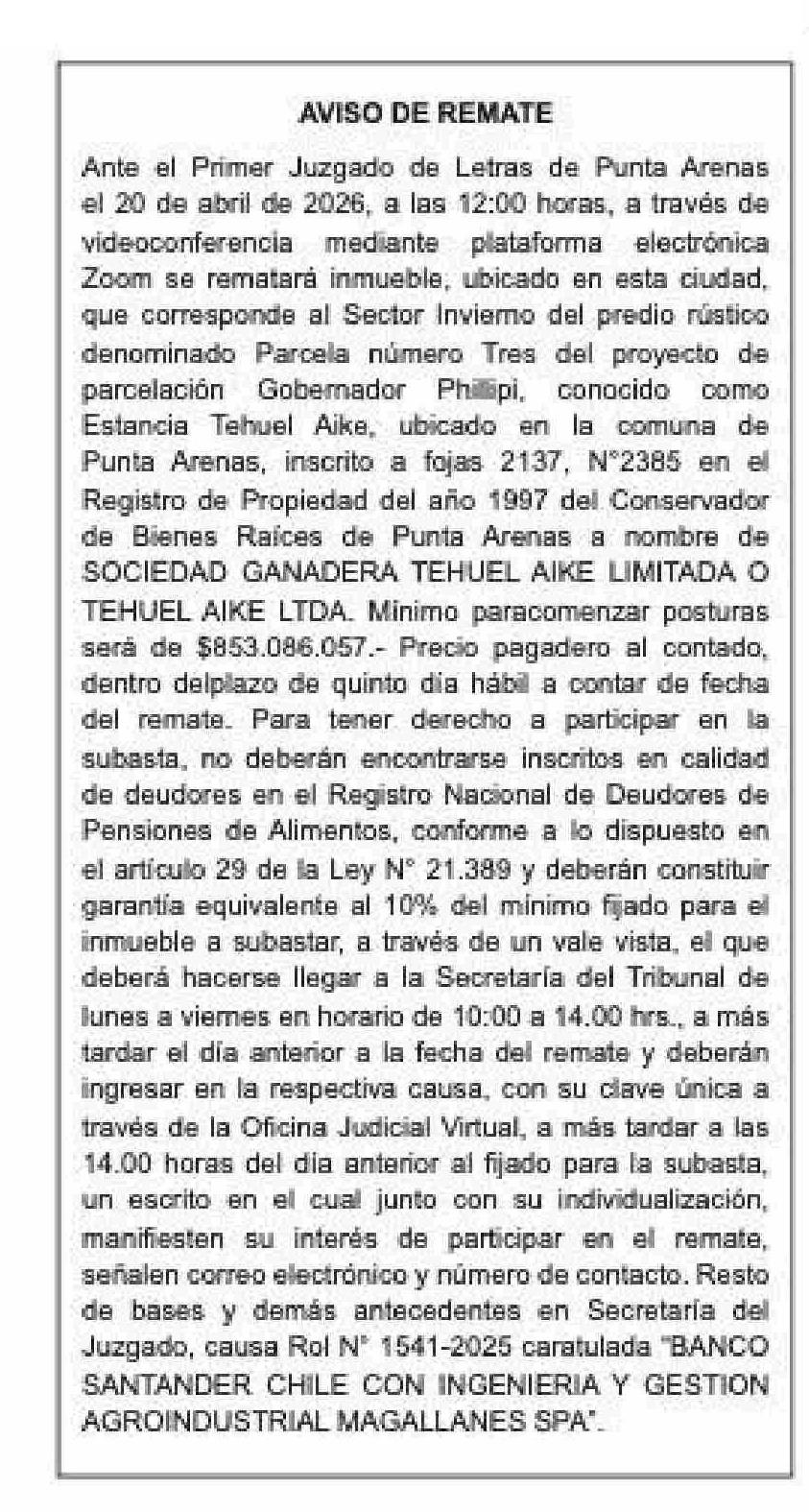 AVISO DE REMATE

Ante el Primer Juzgado de Letras de Punta Arenas el 20 de abril de 2026, a las 12:00 horas, a través de videoconferencia mediante plataforma electrónica Zoom se rematará inmueble, ubicado en esta ciudad, que corresponde al Sector Invierno del predio rústico denominado Parcela número Tres del proyecto de parcelación Gobernador Phillipi, conocido como Estancia Tehuel Aike, ubicado en la comuna de Punta Arenas, inscrito a fojas 2137, N°2385 en el Registro de Propiedad del año 1997 del Conservador de Bienes Raíces de Punta Arenas a nombre de SOCIEDAD GANADERA TEHUEL AIKE LIMITADA O TEHUEL AIKE LTDA. Mínimo paracomenzar posturas será de $853.086.057.- Precio pagadero al contado, dentro delplazo de quinto día hábil a contar de fecha del remate. Para tener derecho a participar en la subasta, no deberán encontrarse inscritos en calidad de deudores en el Registro Nacional de Deudores de Pensiones de Alimentos, conforme a lo dispuesto en el artículo 29 de la Ley N° 21.389 y deberán constituir garantía equivalente al 10% del mínimo fijado para el inmueble a subastar, a través de un vale vista, el que deberá hacerse llegar a la Secretaría del Tribunal de lunes a viernes en horario de 10:00 a 14.00 hrs., a más tardar el día anterior a la fecha del remate y deberán ingresar en la respectiva causa, con su clave única a través de la Oficina Judicial Virtual, a más tardar a las 14.00 horas del día anterior al fijado para la subasta, un escrito en el cual junto con su individualización, manifiesten su interés de participar en el remate, señalen correo electrónico y número de contacto. Resto de bases y demás antecedentes en Secretaría del Juzgado, causa Rol N° 1541-2025 caratulada "BANCO SANTANDER CHILE CON INGENIERIA Y GESTION AGROINDUSTRIAL MAGALLANES SPA".